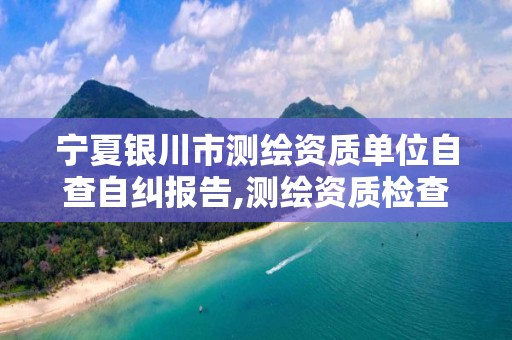 宁夏银川市测绘资质单位自查自纠报告,测绘资质检查